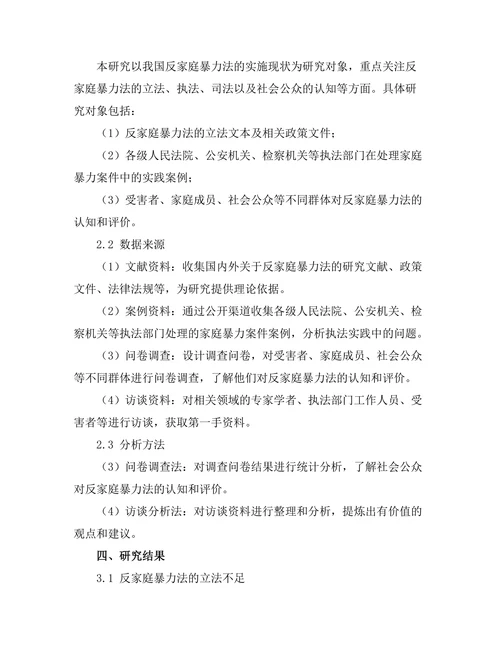 本研究以我国反家庭暴力法的实施现状为研究对象，重点关注反家庭暴力法的立法、执法、司法以及社会公众的认知等方面。具体研究对象包括：

（1）反家庭暴力法的立法文本及相关政策文件；

（2）各级人民法院、公安机关、检察机关等执法部门在处理家庭暴力案件中的实践案例；

（3）受害者、家庭成员、社会公众等不同群体对反家庭暴力法的认知和评价。

2.2 数据来源

（1）文献资料：收集国内外关于反家庭暴力法的研究文献、政策文件、法律法规等，为研究提供理论依据。

（2）案例资料：通过公开渠道收集各级人民法院、公安机关、检察机关等执法部门处理的家庭暴力案件案例，分析执法实践中的问题。

（3）问卷调查：设计调查问卷，对受害者、家庭成员、社会公众等不同群体进行问卷调查，了解他们对反家庭暴力法的认知和评价。

（4）访谈资料：对相关领域的专家学者、执法部门工作人员、受害者等进行访谈，获取第一手资料。

2.3 分析方法

（3）问卷调查法：对调查问卷结果进行统计分析，了解社会公众对反家庭暴力法的认知和评价。

（4）访谈分析法：对访谈资料进行整理和分析，提炼出有价值的观点和建议。

四、研究结果

3.1 反家庭暴力法的立法不足